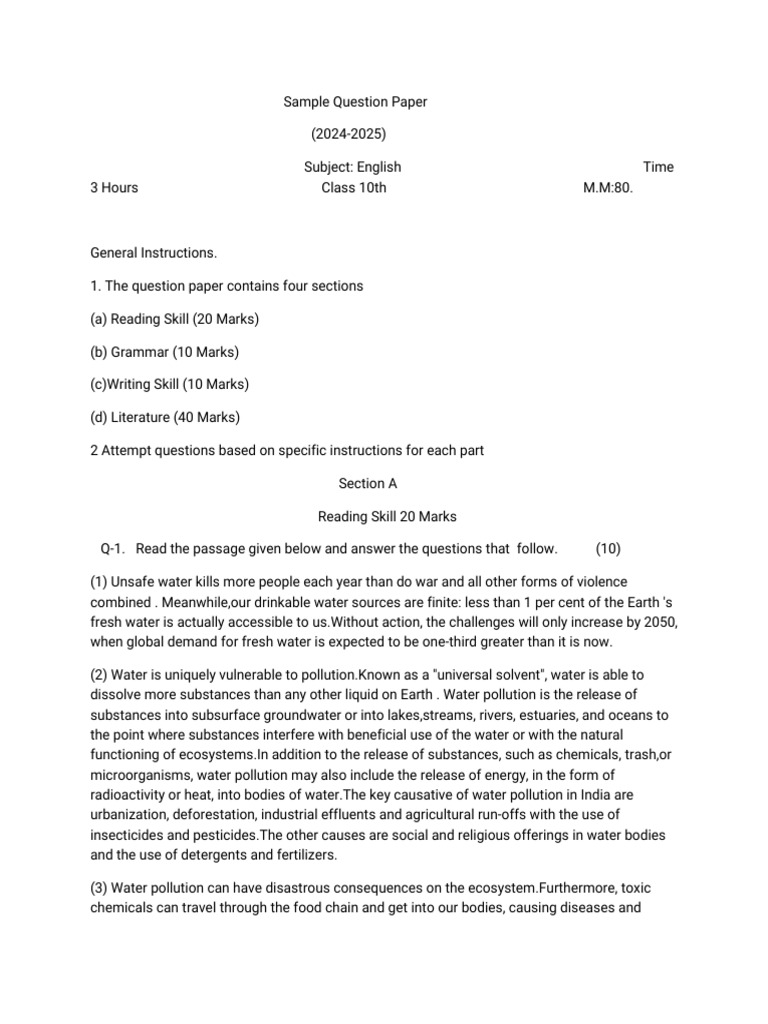 Sample Question Paper

(2024-2025)

Subject: English Time

3 Hours Class 10th M.M:80.

General Instructions.

1. The question paper contains four sections

(a) Reading Skill (20 Marks)

(b) Grammar (10 Marks)

(c)Writing Skill (10 Marks)

(d) Literature (40 Marks)

2 Attempt questions based on specific instructions for each part

Section A

Reading Skill 20 Marks

Q-1. Read the passage given below and answer the questions that follow. (10)

(1) Unsafe water kills more people each year than do war and all other forms of violence combined . Meanwhile,our drinkable water sources are finite: less than 1 per cent of the Earth 's fresh water is actually accessible to us.Without action, the challenges will only increase by 2050, when global demand for fresh water is expected to be one-third greater than it is now.

(2) Water is uniquely vulnerable to pollution.Known as a "universal solvent", water is able to dissolve more substances than any other liquid on Earth . Water pollution is the release of substances into subsurface groundwater or into lakes,streams, rivers, estuaries, and oceans to the point where substances interfere with beneficial use of the water or with the natural functioning of ecosystems.In addition to the release of substances, such as chemicals, trash,or microorganisms, water pollution may also include the release of energy, in the form of radioactivity or heat, into bodies of water.The key causative of water pollution in India are urbanization, deforestation, industrial effluents and agricultural run-offs with the use of insecticides and pesticides.The other causes are social and religious offerings in water bodies and the use of detergents and fertilizers.

(3) Water pollution can have disastrous consequences on the ecosystem.Furthermore, toxic chemicals can travel through the food chain and get into our bodies, causing diseases and